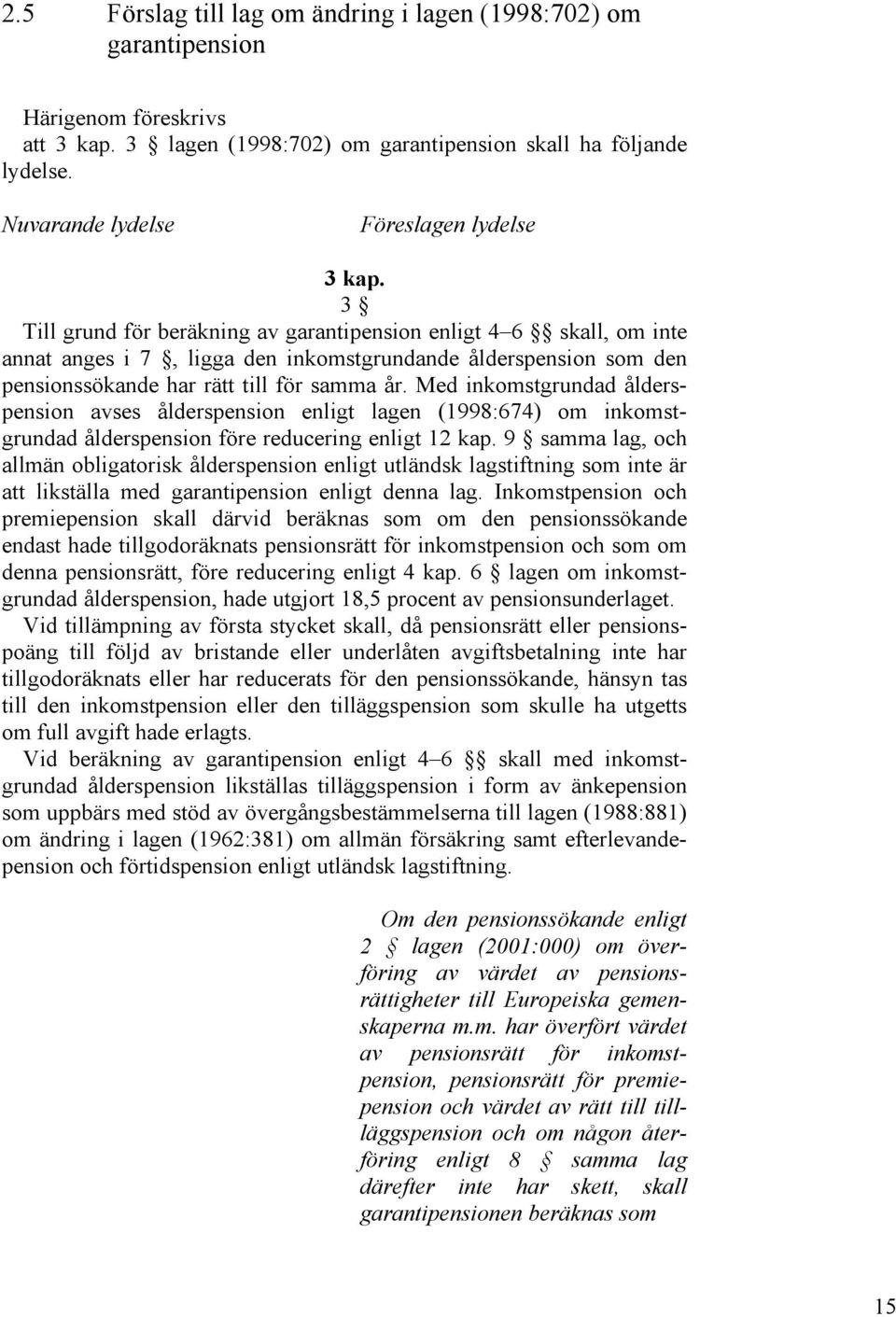 2.5 Förslag till lag om ändring i lagen (1998:702) om garantipension

Härigenom föreskrivs att 3 kap. 3 § lagen (1998:702) om garantipension skall ha följande lydelse.

Nuvarande lydelse

Föreslagen lydelse

3 kap.
3 §

Till grund för beräkning av garantipension enligt 4–6 §§ skall, om inte annat anges i 7 §, ligga den inkomstgrundande ålderspension som den pensionssökande har rätt till för samma år. Med inkomstgrundad ålderspension avses ålderspension enligt lagen (1998:674) om inkomstgrundad ålderspension före reducering enligt 12 kap. 9 § samma lag, och allmän obligatorisk ålderspension enligt utländsk lagstiftning som inte är att likställa med garantipension enligt denna lag. Inkomstpension och premiepension skall därvid beräknas som om den pensionssökande endast hade tillgodoräknats pensionsrätt för inkomstpension och som om denna pensionsrätt, före reducering enligt 4 kap. 6 § lagen om inkomstgrundad ålderspension, hade utgjort 18,5 procent av pensionsunderlaget.

Vid tillämpning av första stycket skall, då pensionsrätt eller pensionspoäng till följd av bristande eller underlåten avgiftsbetalning inte har tillgodoräknats eller har reducerats för den pensionssökande, hänsyn tas till den inkomstpension eller den tilläggspension som skulle ha utgetts om full avgift hade erlagts.

Vid beräkning av garantipension enligt 4–6 §§ skall med inkomstgrundad ålderspension likställas tilläggspension i form av änkepension som uppbärs med stöd av övergångsbestämmelserna till lagen (1988:881) om ändring i lagen (1962:381) om allmän försäkring samt efterlevandepension och förtidspension enligt utländsk lagstiftning.

Om den pensionssökande enligt 2 § lagen (2001:000) om överföring av värdet av pensionsrättigheter till Europeiska gemenskaperna m.m. har överfört värdet av pensionsrätt för inkomstpension, pensionsrätt för premiepension och värdet av rätt till tilläggspension och om någon återföring enligt 8 § samma lag därefter inte har skett, skall garantipensionen beräknas som

15